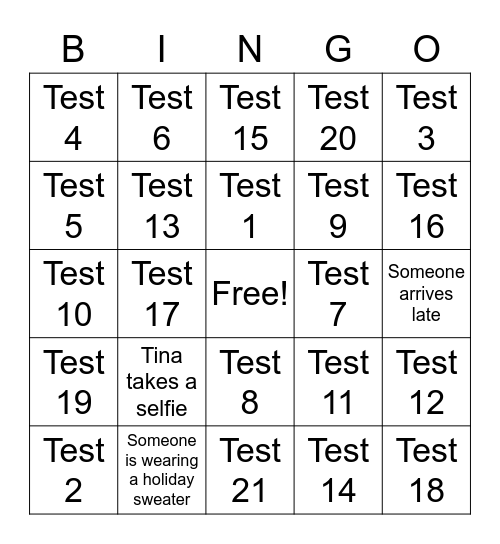 | B | I | N | G | O |
|---|---|---|---|---|
| Test 4 | Test 6 | Test 15 | Test 20 | Test 3 |
| Test 5 | Test 13 | Test 1 | Test 9 | Test 16 |
| Test 10 | Test 17 | Free! | Test 7 | Someone arrives late |
| Test 19 | Tina takes a selfie | Test 8 | Test 11 | Test 12 |
| Test 2 | Someone is wearing a holiday sweater | Test 21 | Test 14 | Test 18 |